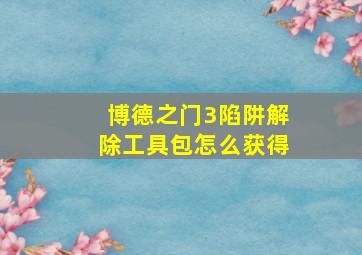 博德之门3陷阱解除工具包怎么获得